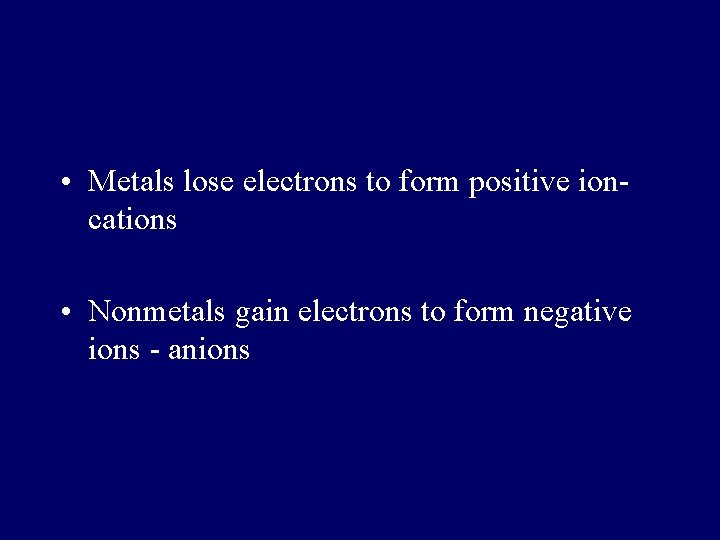 • Metals lose electrons to form positive ion-cations

• Nonmetals gain electrons to form negative ions - anions